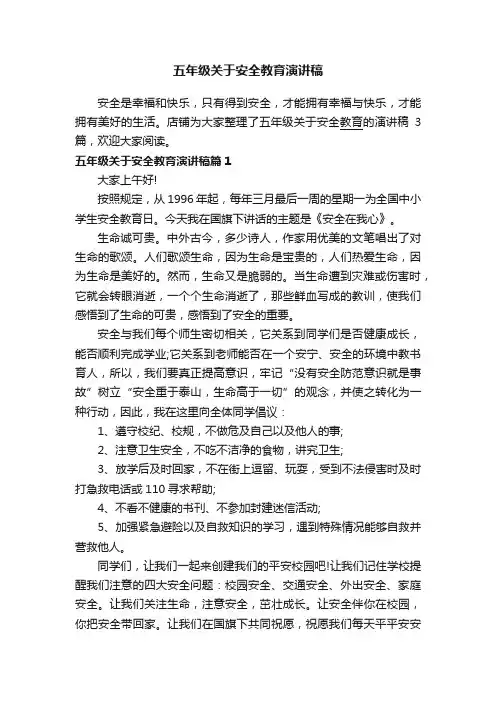 五年级关于安全教育演讲稿

安全是幸福和快乐，只有得到安全，才能拥有幸福与快乐，才能拥有美好的生活。店铺为大家整理了五年级关于安全教育的演讲稿 3 篇，欢迎大家阅读。

五年级关于安全教育演讲稿篇 1

大家上午好!

按照规定，从 1996 年起，每年三月最后一周的星期一为全国中小学生安全教育日。今天我在国旗下讲话的主题是《安全在我心》。

生命诚可贵。中外古今，多少诗人，作家用优美的文笔唱出了对生命的歌颂。人们歌颂生命，因为生命是宝贵的，人们热爱生命，因为生命是美好的。然而，生命又是脆弱的。当生命遭到灾难或伤害时，它就会转眼消逝，一个个生命消逝了，那些鲜血写成的教训，使我们感悟到了生命的可贵，感悟到了安全的重要。

安全与我们每个师生密切相关，它关系到同学们是否健康成长，能否顺利完成学业;它关系到老师能否在一个安宁、安全的环境中教书育人，所以，我们要真正提高意识，牢记“没有安全防范意识就是事故”树立“安全重于泰山，生命高于一切”的观念，并使之转化为一种行动，因此，我在这里向全体同学倡议：

1、遵守校纪、校规，不做危及自己以及他人的事;

2、注意卫生安全，不吃不洁净的食物，讲究卫生;

3、放学后及时回家，不在街上逗留、玩耍，受到不法侵害时及时打急救电话或 110 寻求帮助;

4、不看不健康的书刊、不参加封建迷信活动;

5、加强紧急避险以及自救知识的学习，遇到特殊情况能够自救并营救他人。

同学们，让我们一起来创建我们的平安校园吧!让我们记住学校提醒我们注意的四大安全问题：校园安全、交通安全、外出安全、家庭安全。让我们关注生命，注意安全，茁壮成长。让安全伴你在校园，你把安全带回家。让我们在国旗下共同祝愿，祝愿我们每天平平安安